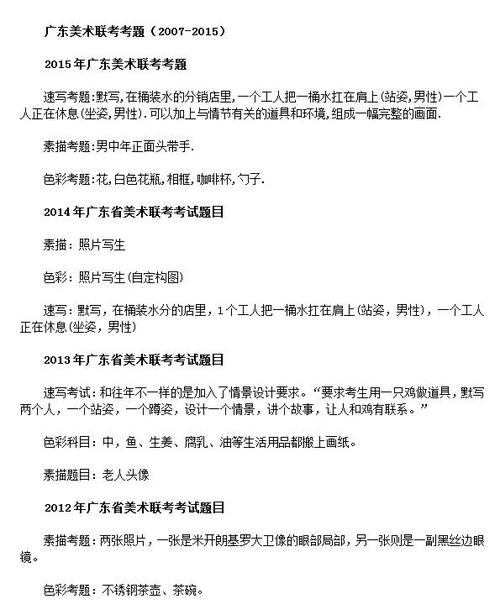 广东美术联考考题（2007-2015）

2015年广东美术联考考题

速写考题:默写,在桶装水的分销店里,一个工人把一桶水扛在肩上(站姿,男性)一个工人正在休息(坐姿,男性).可以加上与情节有关的道具和环境,组成一幅完整的画面.

素描考题:男中年正面头带手.

色彩考题:花,白色花瓶,相框,咖啡杯,勺子.

2014年广东省美术联考考试题目

素描：照片写生

色彩：照片写生(自定构图)

速写：默写，在桶装水分的店里，1个工人把一桶水扛在肩上(站姿，男性)，一个工人正在休息(坐姿，男性)

2013年广东省美术联考考试题目

速写考试：和往年不一样的是加入了情景设计要求。“要求考生用一只鸡做道具，默写两个人，一个站姿，一个蹲姿，设计一个情景，讲个故事，让人和鸡有联系。”

色彩科目：中，鱼、生姜、腐乳、油等生活用品都搬上画纸。

素描题目：老人头像

2012年广东省美术联考考试题目

素描考题：两张照片，一张是米开朗基罗大卫像的眼部局部，另一张则是一副黑丝边眼镜。

色彩考题：不锈钢茶壶、茶碗。